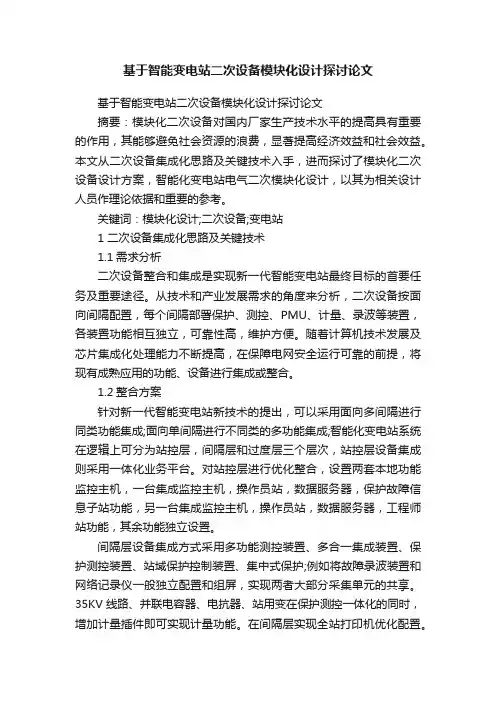 基于智能变电站二次设备模块化设计探讨论文

基于智能变电站二次设备模块化设计探讨论文

摘要：模块化二次设备对国内厂家生产技术水平的提高具有重要的作用，其能够避免社会资源的浪费，显著提高经济效益和社会效益。本文从二次设备集成化思路及关键技术入手，进而探讨了模块化二次设备设计方案，智能化变电站电气二次模块化设计，以其为相关设计人员作理论依据和重要的参考。

关键词：模块化设计;二次设备;变电站

1 二次设备集成化思路及关键技术

1.1 需求分析

二次设备整合和集成是实现新一代智能变电站最终目标的首要任务及重要途径。从技术和产业发展需求的角度来分析，二次设备按面向间隔配置，每个间隔部署保护、测控、PMU、计量、录波等装置，各装置功能相互独立，可靠性高，维护方便。随着计算机技术发展及芯片集成化处理能力不断提高，在保障电网安全运行可靠的前提，将现有成熟应用的功能、设备进行集成或整合。

1.2 整合方案

针对新一代智能变电站新技术的提出，可以采用面向多间隔进行同类功能集成;面向单间隔进行不同类的多功能集成;智能化变电站系统在逻辑上可分为站控层，间隔层和过度层三个层次，站控层设备集成则采用一体化业务平台。对站控层进行优化整合，设置两套本地功能监控主机，一台集成监控主机，操作员站，数据服务器，保护故障信息子站功能，另一台集成监控主机，操作员站，数据服务器，工程师站功能，其余功能独立设置。

间隔层设备集成方式采用多功能测控装置、多合一集成装置、保护测控装置、站域保护控制装置、集中式保护;例如将故障录波装置和网络记录仪一般独立配置和组屏，实现两者大部分采集单元的共享。35KV 线路、并联电容器、电抗器、站用变在保护测控一体化的同时，增加计量插件即可实现计量功能。在间隔层实现全站打印机优化配置。